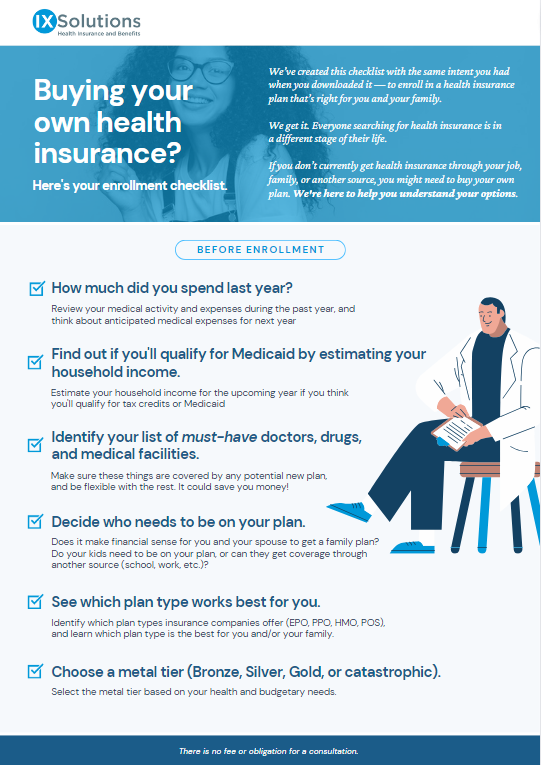 IX Solutions
Health Insurance and Benefits

Buying your own health insurance?

Here's your enrollment checklist.

We've created this checklist with the same intent you had when you downloaded it — to enroll in a health insurance plan that's right for you and your family.

We get it. Everyone searching for health insurance is in a different stage of their life.

If you don't currently get health insurance through your job, family, or another source, you might need to buy your own plan. We're here to help you understand your options.

BEFORE ENROLLMENT

☑ How much did you spend last year?

Review your medical activity and expenses during the past year, and think about anticipated medical expenses for next year

☑ Find out if you'll qualify for Medicaid by estimating your household income.

Estimate your household income for the upcoming year if you think you'll qualify for tax credits or Medicaid

☑ Identify your list of must-have doctors, drugs, and medical facilities.

Make sure these things are covered by any potential new plan, and be flexible with the rest. It could save you money!

☑ Decide who needs to be on your plan.

Does it make financial sense for you and your spouse to get a family plan? Do your kids need to be on your plan, or can they get coverage through another source (school, work, etc.)?

☑ See which plan type works best for you.

Identify which plan types insurance companies offer (EPO, PPO, HMO, POS), and learn which plan type is the best for you and/or your family.

☑ Choose a metal tier (Bronze, Silver, Gold, or catastrophic).

Select the metal tier based on your health and budgetary needs.

There is no fee or obligation for a consultation.